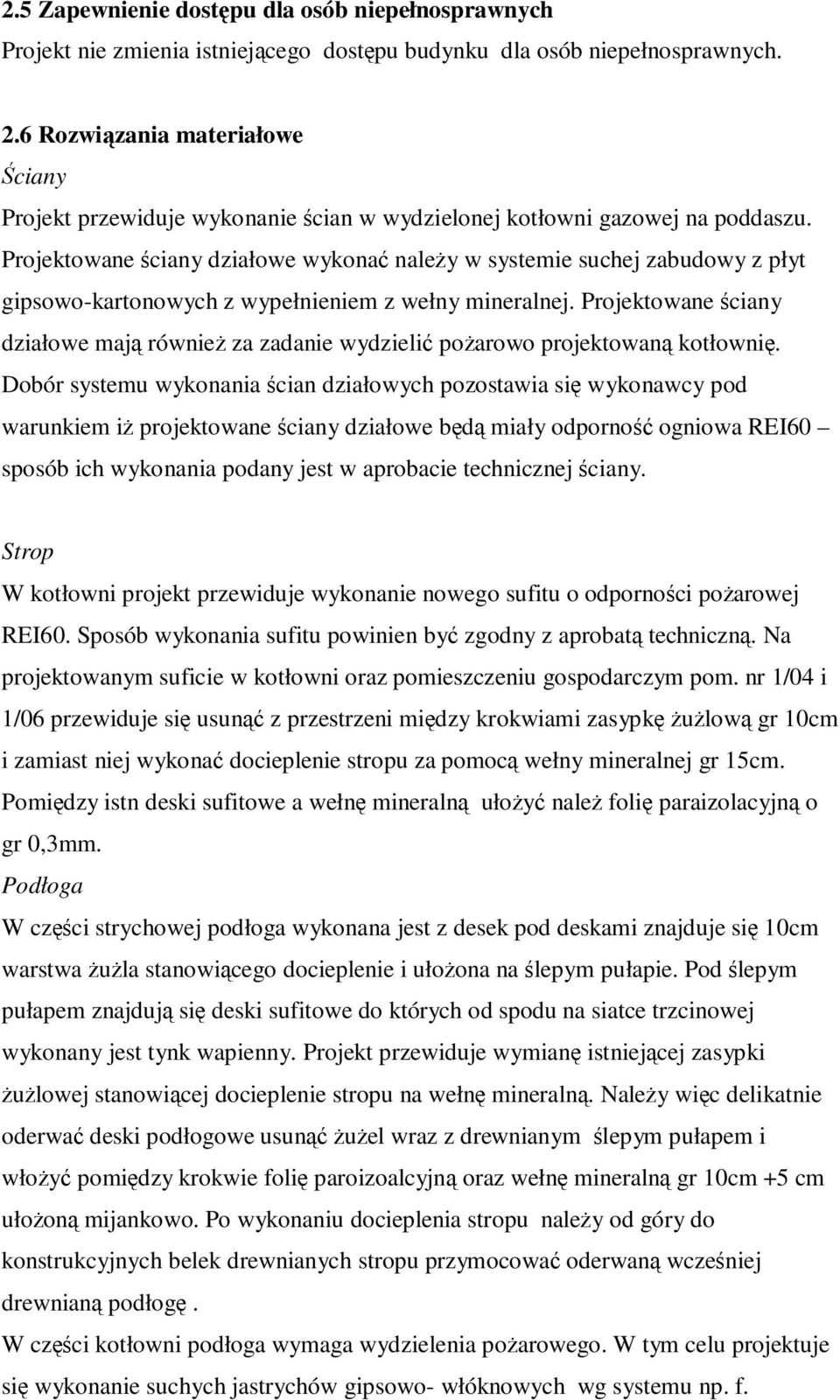 2.5 Zapewnienie dostępu dla osób niepełnosprawnych
Projekt nie zmienia istniejącego dostępu budynku dla osób niepełnosprawnych.

2.6 Rozwiązania materiałowe
Ściany
Projekt przewiduje wykonanie ścian w wydzielonej kotłowni gazowej na poddaszu. Projektowane ściany działowe wykonać należy w systemie suchej zabudowy z płyt gipsowo-kartonowych z wypełnieniem z wełny mineralnej. Projektowane ściany działowe mają również za zadanie wydzielić pożarowo projektowaną kotłownię. Dobór systemu wykonania ścian działowych pozostawia się wykonawcy pod warunkiem iż projektowane ściany działowe będą miały odporność ogniowa REI60 – sposób ich wykonania podany jest w aprobacie technicznej ściany.

Strop
W kotłowni projekt przewiduje wykonanie nowego sufitu o odporności pożarowej REI60. Sposób wykonania sufitu powinien być zgodny z aprobatą techniczną. Na projektowanym suficie w kotłowni oraz pomieszczeniu gospodarczym pom. nr 1/04 i 1/06 przewiduje się usunąć z przestrzeni między krokwiami zasypkę żużlową gr 10cm i zamiast niej wykonać docieplenie stropu za pomocą wełny mineralnej gr 15cm. Pomiędzy istn deski sufitowe a wełnę mineralną ułożyć należ folię paraizolacyjną o gr 0,3mm.
Podłoga
W części strychowej podłoga wykonana jest z desek pod deskami znajduje się 10cm warstwa żużla stanowiącego docieplenie i ułożona na ślepym pułapie. Pod ślepym pułapem znajdują się deski sufitowe do których od spodu na siatce trzcinowej wykonany jest tynk wapienny. Projekt przewiduje wymianę istniejącej zasypki żużlowej stanowiącej docieplenie stropu na wełnę mineralną. Należy więc delikatnie oderwać deski podłogowe usunąć żużel wraz z drewnianym ślepym pułapem i włożyć pomiędzy krokwie folię paroizoalcyjną oraz wełnę mineralną gr 10cm +5 cm ułożoną mijankowo. Po wykonaniu docieplenia stropu należy od góry do konstrukcyjnych belek drewnianych stropu przymocować oderwaną wcześniej drewnianą podłogę .
W części kotłowni podłoga wymaga wydzielenia pożarowego. W tym celu projektuje się wykonanie suchych jastrychów gipsowo- włóknowych wg systemu np. f.